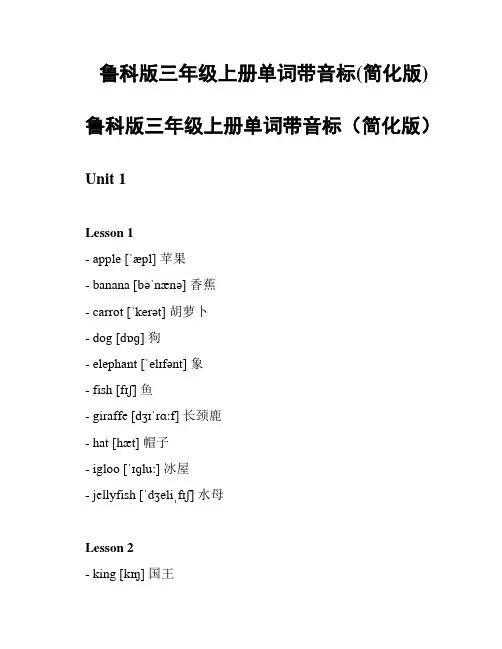 鲁科版三年级上册单词带音标(简化版)

鲁科版三年级上册单词带音标（简化版）

Unit 1

Lesson 1

- apple [ˈæpl] 苹果

- banana [bəˈnænə] 香蕉

- carrot [ˈkerət] 胡萝卜

- dog [dɒg] 狗

- elephant [ˈelɪfənt] 象

- fish [fɪʃ] 鱼

- giraffe [dʒɪˈrɑːf] 长颈鹿

- hat [hæt] 帽子

- igloo [ˈɪgluː] 冰屋

- jellyfish [ˈdʒeliˌfɪʃ] 水母

Lesson 2

- king [kɪŋ] 国王